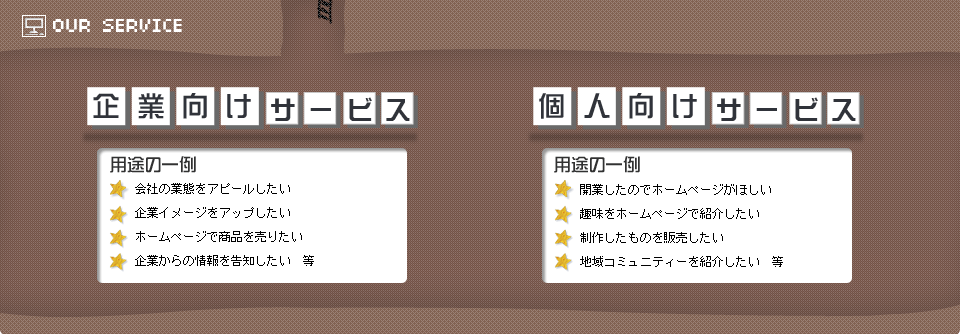 OUR SERVICE

企業向けサービス

用途の一例

会社の業態をアピールしたい

企業イメージをアップしたい

ホームページで商品を売りたい

企業からの情報を告知したい　等

個人向けサービス

用途の一例

開業したのでホームページがほしい

趣味をホームページで紹介したい

制作したものを販売したい

地域コミュニティーを紹介したい　等